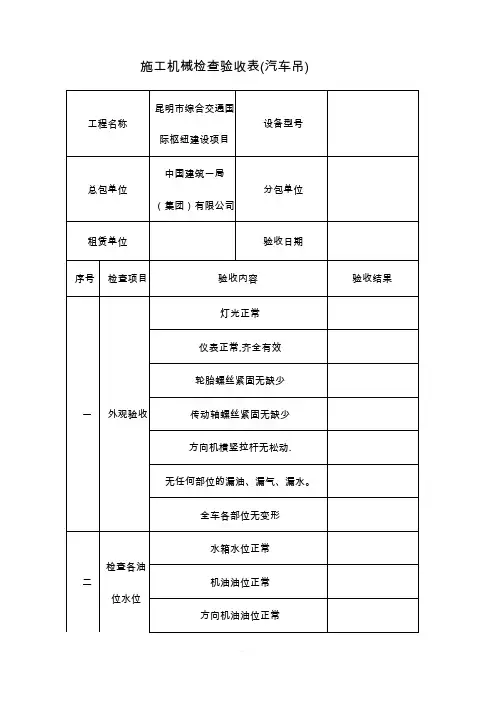 施工机械检查验收表(汽车吊)

| 工程名称 | 昆明市综合交通国际枢纽建设项目 | 设备型号 | |
|---|---|---|---|
| 总包单位 | 中国建筑一局（集团）有限公司 | 分包单位 | |
| 租赁单位 | | 验收日期 | |

| 序号 | 检查项目 | 验收内容 | 验收结果 |
|---|---|---|---|
| 一 | 外观验收 | 灯光正常 | |
| | | 仪表正常,齐全有效 | |
| | | 轮胎螺丝紧固无缺少 | |
| | | 传动轴螺丝紧固无缺少 | |
| | | 方向机横竖拉杆无松动. | |
| | | 无任何部位的漏油、漏气、漏水。 | |
| | | 全车各部位无变形 | |
| 二 | 检查各油位水位 | 水箱水位正常 | |
| | | 机油油位正常 | |
| | | 方向机油油位正常 | |